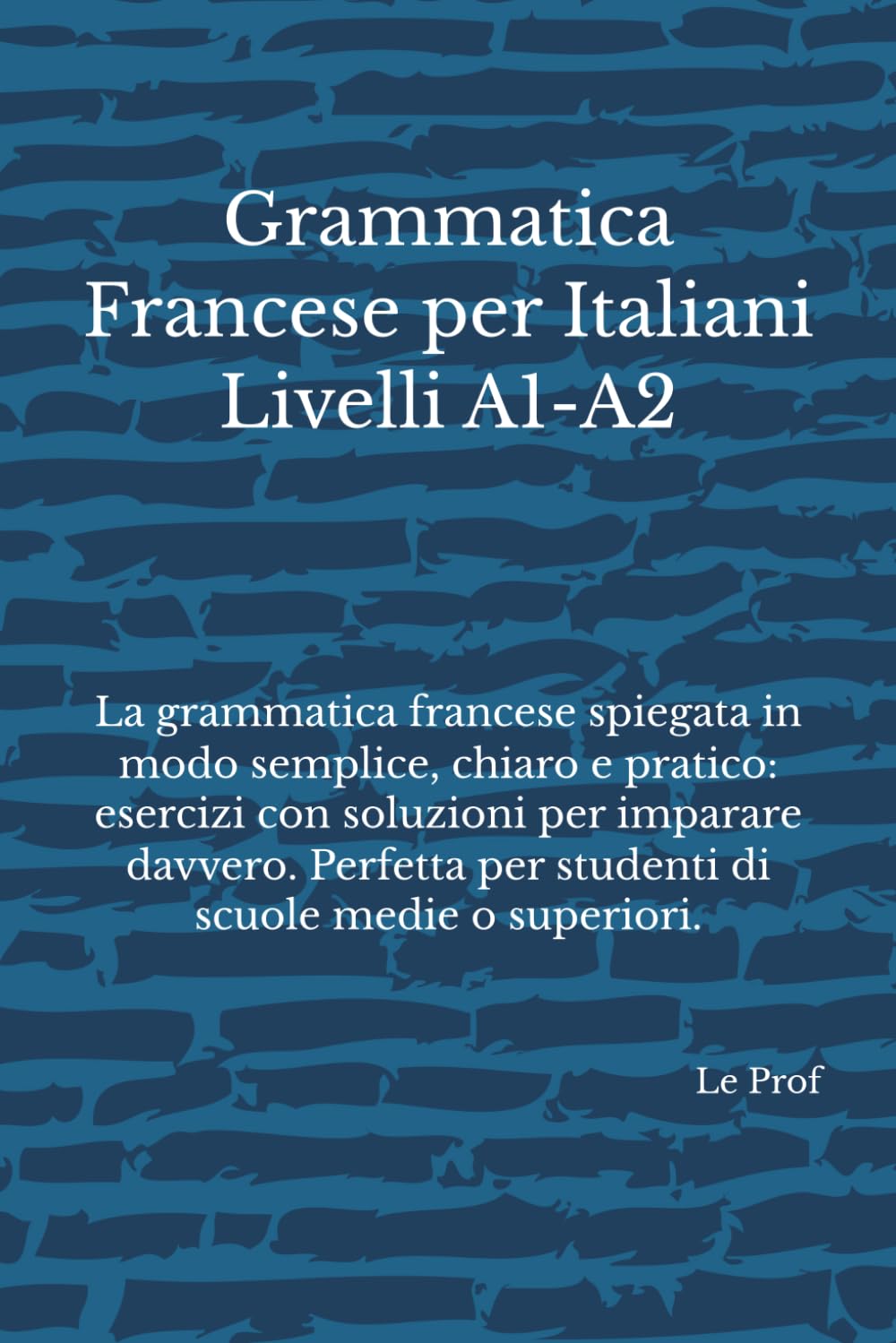 Grammatica Francese per Italiani Livelli A1-A2

La grammatica francese spiegata in modo semplice, chiaro e pratico: esercizi con soluzioni per imparare davvero. Perfetta per studenti di scuole medie o superiori.

Le Prof